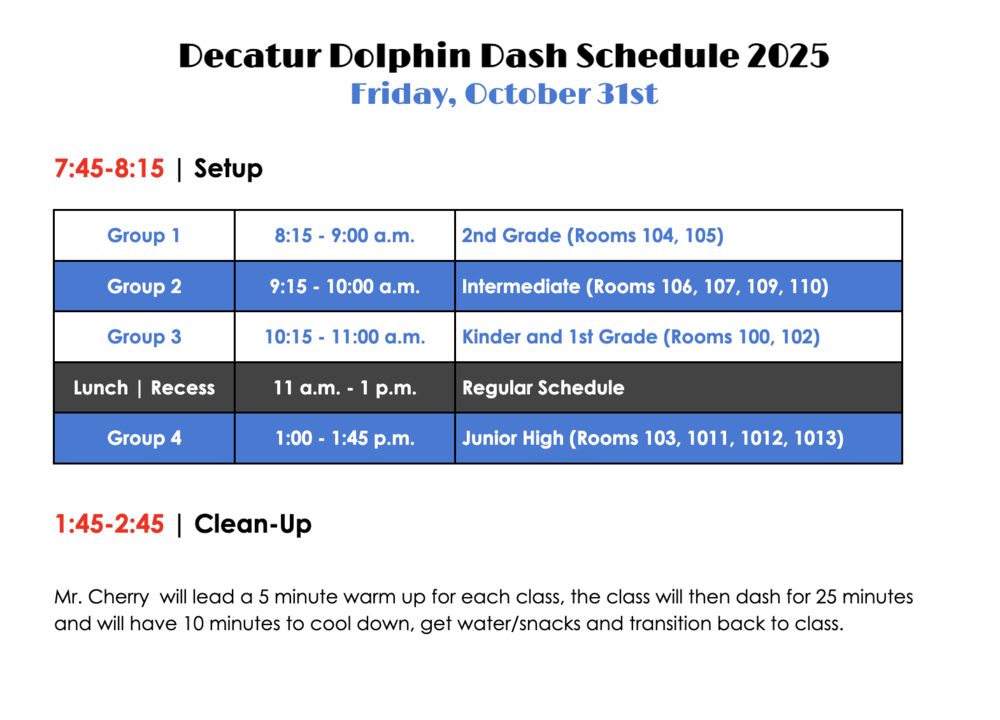 Decatur Dolphin Dash Schedule 2025
Friday, October 31st

7:45-8:15 | Setup

| Group 1 | 8:15 - 9:00 a.m. | 2nd Grade (Rooms 104, 105) |
|---|---|---|
| Group 2 | 9:15 - 10:00 a.m. | Intermediate (Rooms 106, 107, 109, 110) |
| Group 3 | 10:15 - 11:00 a.m. | Kinder and 1st Grade (Rooms 100, 102) |
| Lunch \| Recess | 11 a.m. - 1 p.m. | Regular Schedule |
| Group 4 | 1:00 - 1:45 p.m. | Junior High (Rooms 103, 1011, 1012, 1013) |

1:45-2:45 | Clean-Up

Mr. Cherry will lead a 5 minute warm up for each class, the class will then dash for 25 minutes and will have 10 minutes to cool down, get water/snacks and transition back to class.